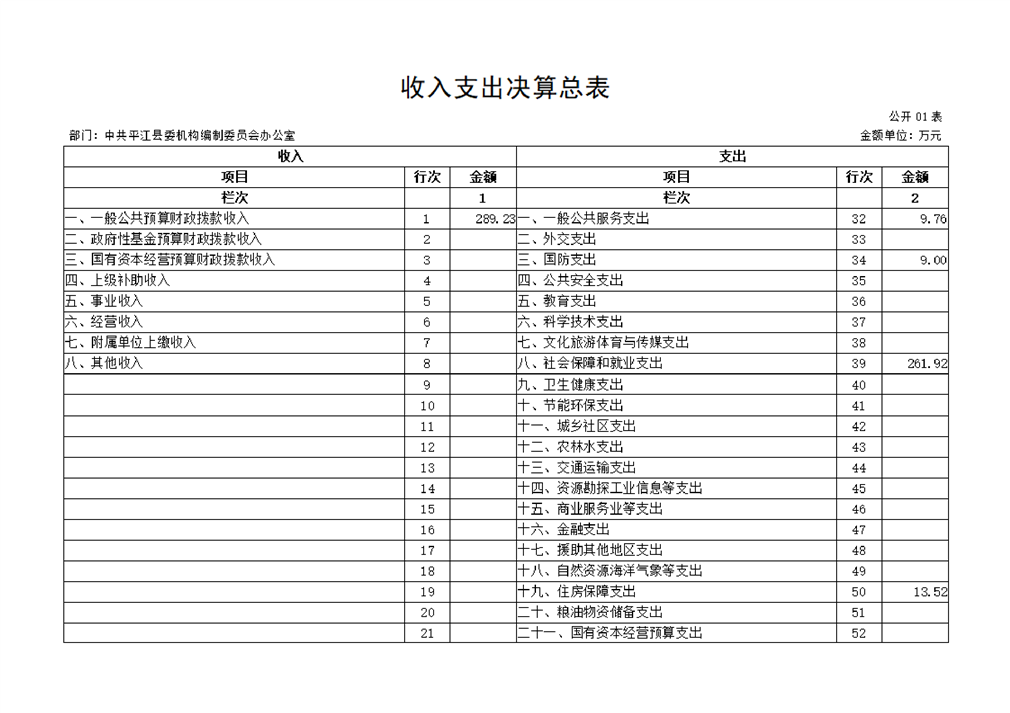 收入支出决算总表

公开 01 表

部门：中共平江县委机构编制委员会办公室

金额单位：万元

| 收入 | | | 支出 | | |
|---|---|---|---|---|---|
| 项目 | 行次 | 金额 | 项目 | 行次 | 金额 |
| 栏次 | | 1 | 栏次 | | 2 |
| 一、一般公共预算财政拨款收入 | 1 | 289.23 | 一、一般公共服务支出 | 32 | 9.76 |
| 二、政府性基金预算财政拨款收入 | 2 | | 二、外交支出 | 33 | |
| 三、国有资本经营预算财政拨款收入 | 3 | | 三、国防支出 | 34 | 9.00 |
| 四、上级补助收入 | 4 | | 四、公共安全支出 | 35 | |
| 五、事业收入 | 5 | | 五、教育支出 | 36 | |
| 六、经营收入 | 6 | | 六、科学技术支出 | 37 | |
| 七、附属单位上缴收入 | 7 | | 七、文化旅游体育与传媒支出 | 38 | |
| 八、其他收入 | 8 | | 八、社会保障和就业支出 | 39 | 261.92 |
| | 9 | | 九、卫生健康支出 | 40 | |
| | 10 | | 十、节能环保支出 | 41 | |
| | 11 | | 十一、城乡社区支出 | 42 | |
| | 12 | | 十二、农林水支出 | 43 | |
| | 13 | | 十三、交通运输支出 | 44 | |
| | 14 | | 十四、资源勘探工业信息等支出 | 45 | |
| | 15 | | 十五、商业服务业等支出 | 46 | |
| | 16 | | 十六、金融支出 | 47 | |
| | 17 | | 十七、援助其他地区支出 | 48 | |
| | 18 | | 十八、自然资源海洋气象等支出 | 49 | |
| | 19 | | 十九、住房保障支出 | 50 | 13.52 |
| | 20 | | 二十、粮油物资储备支出 | 51 | |
| | 21 | | 二十一、国有资本经营预算支出 | 52 | |